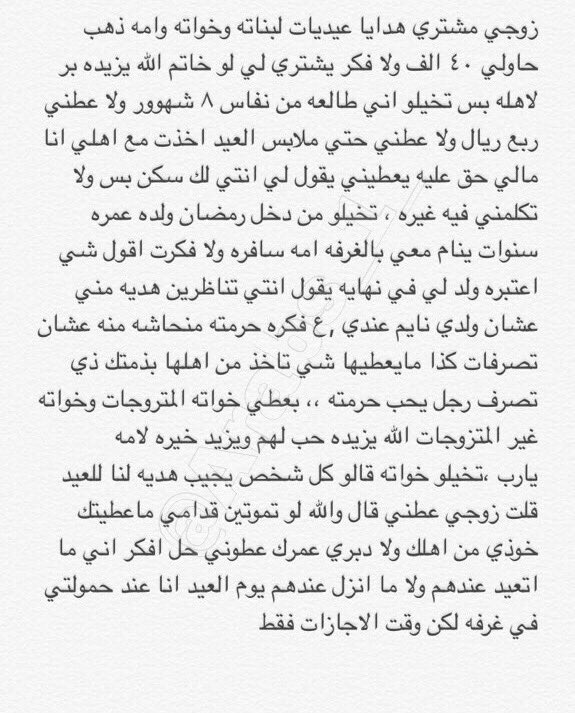 زوجي مشتري هدايا عيديات لبناته وخواته وامه ذهب حاولي ٤٠ الف ولا فكر يشتري لي لو خاتم الله يزيده بر لاهله بس تخيلو اني طالعه من نفاس ٨ شهوور ولا عطني ربع ريال ولا عطني حتي ملابس العيد اخذت مع اهلي انا مالي حق عليه يعطيني يقول لي انتي لك سكن بس ولا تكلمني فيه غيره ، تخيلو من دخل رمضان ولده عمره سنوات ينام معي بالغرفه امه سافره ولا فكرت اقول شي اعتبره ولد لي في نهايه يقول انتي تناظرين هديه مني عشان ولدي نايم عندي ,ع فكره حرمته منحاشه منه عشان تصرفات كذا مايعطيها شي تاخذ من اهلها بذمتك ذي تصرف رجل يحب حرمته ،، بعطي خواته المتروجات وخواته غير المتزوجات الله يزيده حب لهم ويزيد خيره لامه يارب ،تخيلو خواته قالو كل شخص يجيب هديه لنا للعيد قلت زوجي عطني قال والله لو تموتين قدامي ماعطيتك خوذي من اهلك ولا دبري عمرك عطوني حل افكر اني ما اتعيد عندهم ولا ما انزل عندهم يوم العيد انا عند حمولتي في غرفه لكن وقت الاجازات فقط